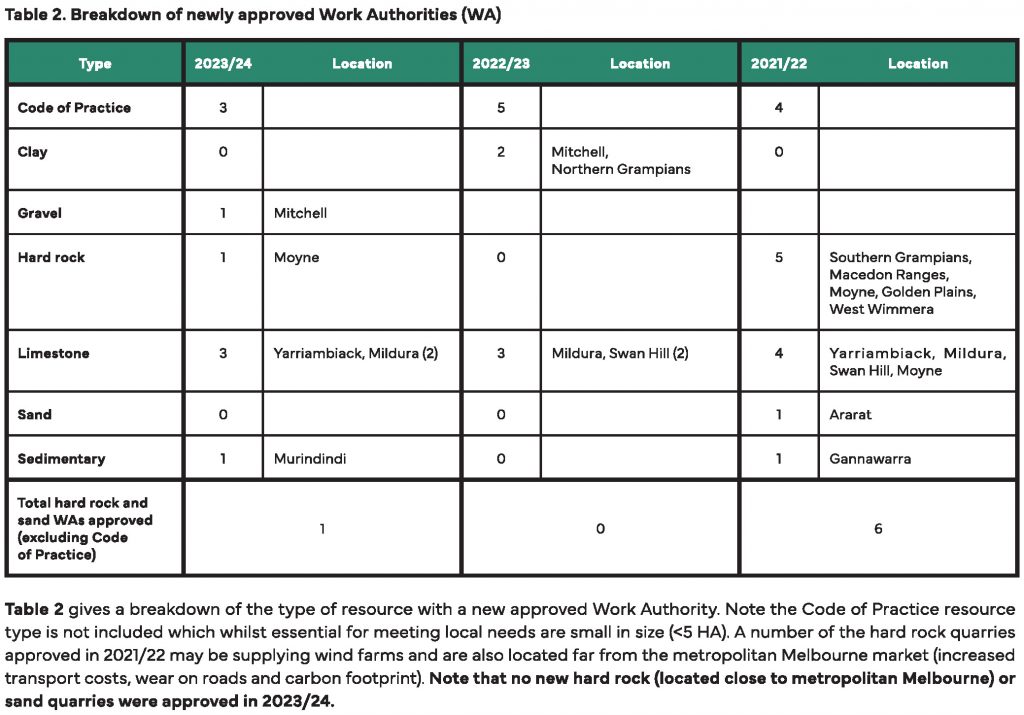 Table 2. Breakdown of newly approved Work Authorities (WA)

| Type | 2023/24 | Location | 2022/23 | Location | 2021/22 | Location |
|---|---|---|---|---|---|---|
| Code of Practice | 3 | | 5 | | 4 | |
| Clay | 0 | | 2 | Mitchell, Northern Grampians | 0 | |
| Gravel | 1 | Mitchell | | | | |
| Hard rock | 1 | Moyne | 0 | | 5 | Southern Grampians, Macedon Ranges, Moyne, Golden Plains, West Wimmera |
| Limestone | 3 | Yarriambiack, Mildura (2) | 3 | Mildura, Swan Hill (2) | 4 | Yarriambiack, Mildura, Swan Hill, Moyne |
| Sand | 0 | | 0 | | 1 | Ararat |
| Sedimentary | 1 | Murindindi | 0 | | 1 | Gannawarra |
| Total hard rock and sand WAs approved (excluding Code of Practice) | 1 | | 0 | | 6 | |

Table 2 gives a breakdown of the type of resource with a new approved Work Authority. Note the Code of Practice resource type is not included which whilst essential for meeting local needs are small in size (<5 HA). A number of the hard rock quarries approved in 2021/22 may be supplying wind farms and are also located far from the metropolitan Melbourne market (increased transport costs, wear on roads and carbon footprint). Note that no new hard rock (located close to metropolitan Melbourne) or sand quarries were approved in 2023/24.